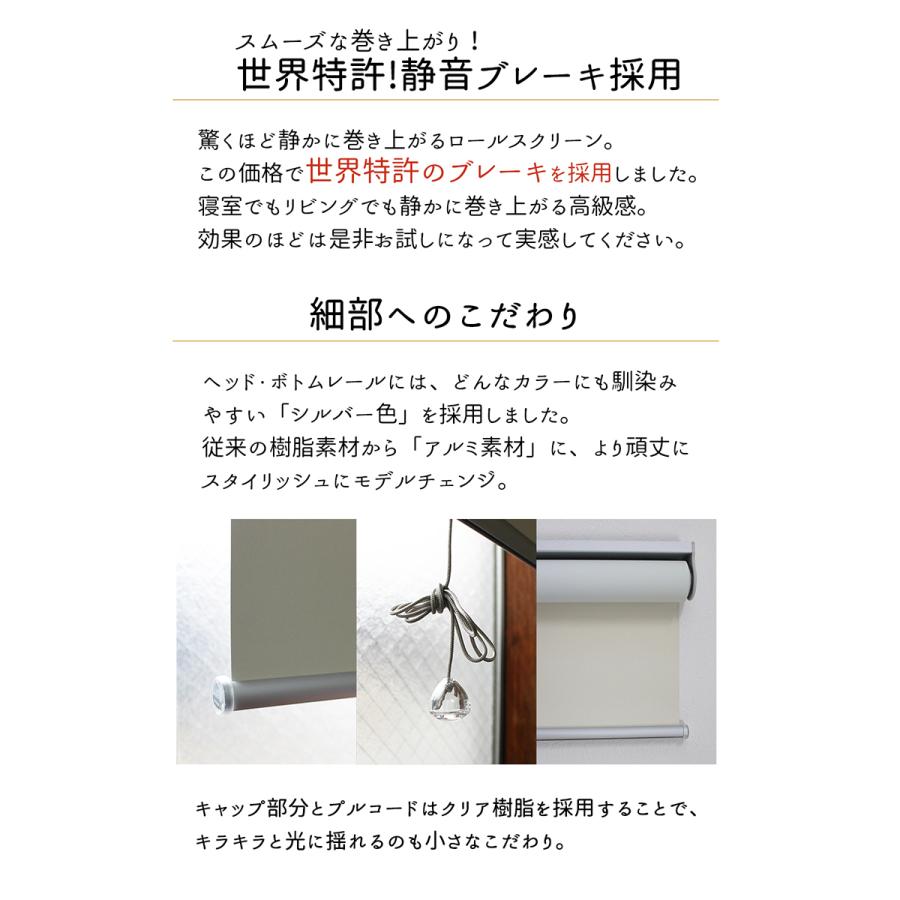 スムーズな巻き上がり！
世界特許!静音ブレーキ採用

驚くほど静かに巻き上がるロールスクリーン。
この価格で世界特許のブレーキを採用しました。
寝室でもリビングでも静かに巻き上がる高級感。
効果のほどは是非お試しになって実感してください。

細部へのこだわり

ヘッド・ボトムレールには、どんなカラーにも馴染みやすい「シルバー色」を採用しました。
従来の樹脂素材から「アルミ素材」に、より頑丈にスタイリッシュにモデルチェンジ。

キャップ部分とプルコードはクリア樹脂を採用することで、キラキラと光に揺れるのも小さなこだわり。